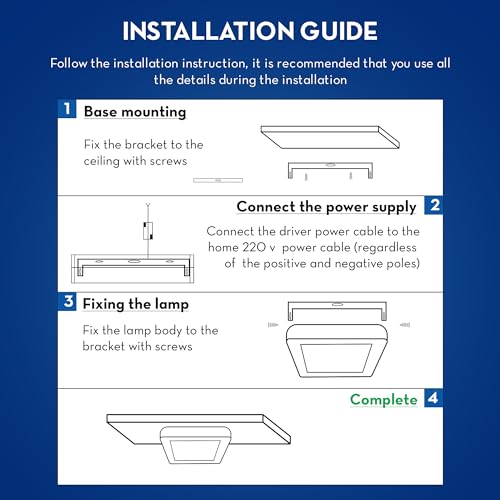 INSTALLATION GUIDE

Follow the installation instruction, it is recommended that you use all the details during the installation

1 Base mounting

Fix the bracket to the ceiling with screws

Connect the power supply 2

Connect the driver power cable to the home 220 v power cable (regardless of the positive and negative poles)

3 Fixing the lamp

Fix the lamp body to the bracket with screws

Complete 4